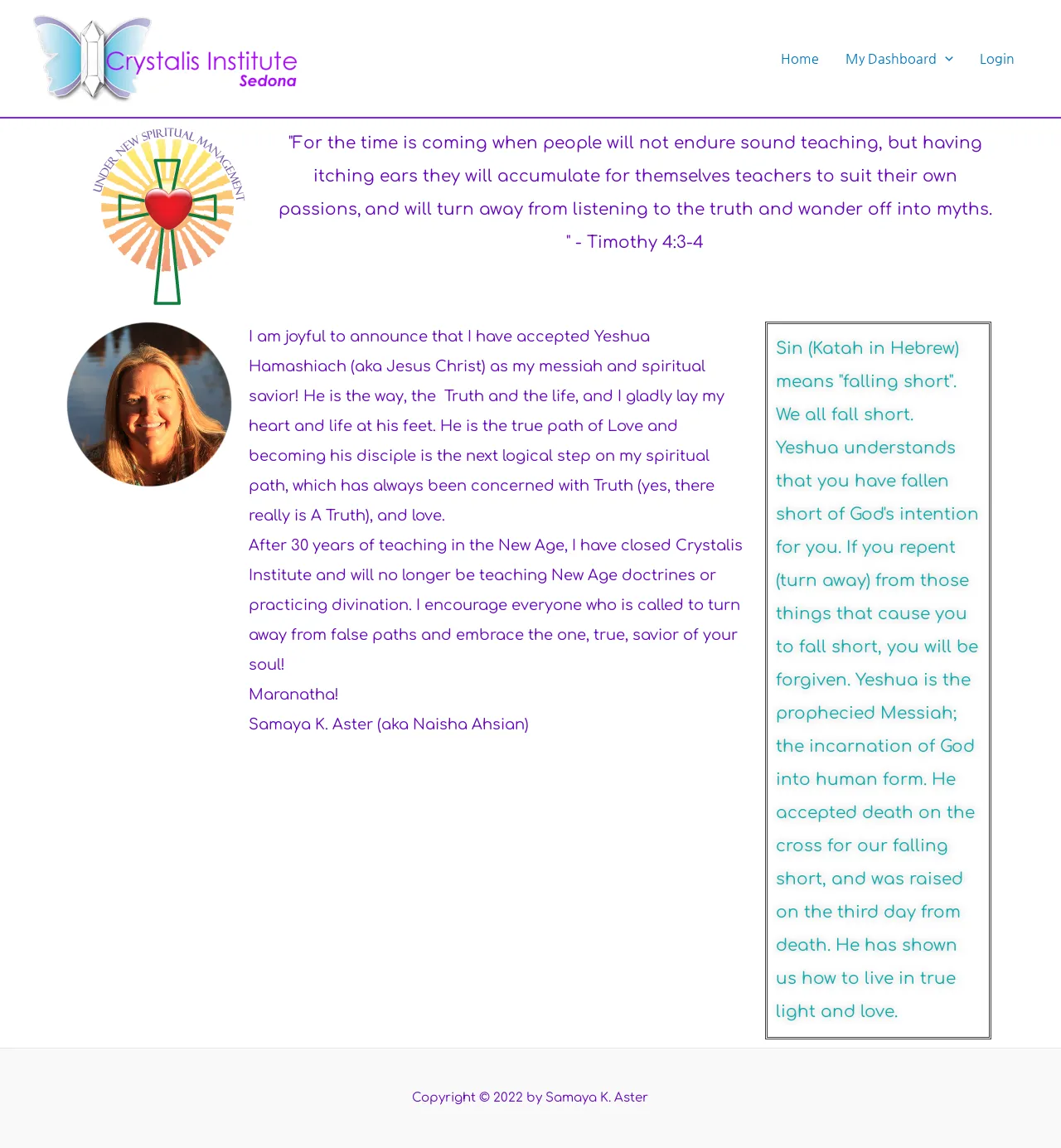 Crystalis Institute
Sedona

Home My Dashboard Login

UNDER NEW SPIRITUAL MANAGEMENT

"For the time is coming when people will not endure sound teaching, but having itching ears they will accumulate for themselves teachers to suit their own passions, and will turn away from listening to the truth and wander off into myths. " - Timothy 4:3-4

I am joyful to announce that I have accepted Yeshua Hamashiach (aka Jesus Christ) as my messiah and spiritual savior! He is the way, the Truth and the life, and I gladly lay my heart and life at his feet. He is the true path of Love and becoming his disciple is the next logical step on my spiritual path, which has always been concerned with Truth (yes, there really is A Truth), and love.
After 30 years of teaching in the New Age, I have closed Crystalis Institute and will no longer be teaching New Age doctrines or practicing divination. I encourage everyone who is called to turn away from false paths and embrace the one, true, savior of your soul!
Maranatha!
Samaya K. Aster (aka Naisha Ahsian)

Sin (Katah in Hebrew) means "falling short". We all fall short. Yeshua understands that you have fallen short of God's intention for you. If you repent (turn away) from those things that cause you to fall short, you will be forgiven. Yeshua is the prophecied Messiah; the incarnation of God into human form. He accepted death on the cross for our falling short, and was raised on the third day from death. He has shown us how to live in true light and love.

Copyright © 2022 by Samaya K. Aster